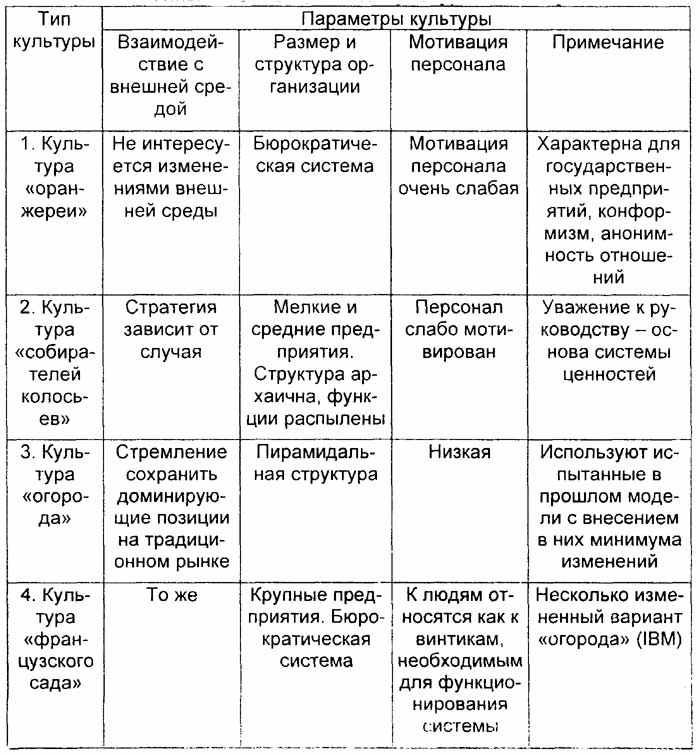 | Тип культуры | Параметры культуры | | | |
|---|---|---|---|---|
| | Взаимодействие с внешней средой | Размер и структура организации | Мотивация персонала | Примечание |
| 1. Культура «оранжереи» | Не интересуется изменениями внешней среды | Бюрократическая система | Мотивация персонала очень слабая | Характерна для государственных предприятий, конформизм, анонимность отношений |
| 2. Культура «собирателей колосьев» | Стратегия зависит от случая | Мелкие и средние предприятия. Структура архаична, функции распылены | Персонал слабо мотивирован | Уважение к руководству – основа системы ценностей |
| 3. Культура «огорода» | Стремление сохранить доминирующие позиции на традиционном рынке | Пирамидальная структура | Низкая | Используют испытанные в прошлом модели с внесением в них минимума изменений |
| 4. Культура «французского сада» | То же | Крупные предприятия. Бюрократическая система | К людям относятся как к винтикам, необходимым для функционирования системы | Несколько измененный вариант «огорода» (IBM) |